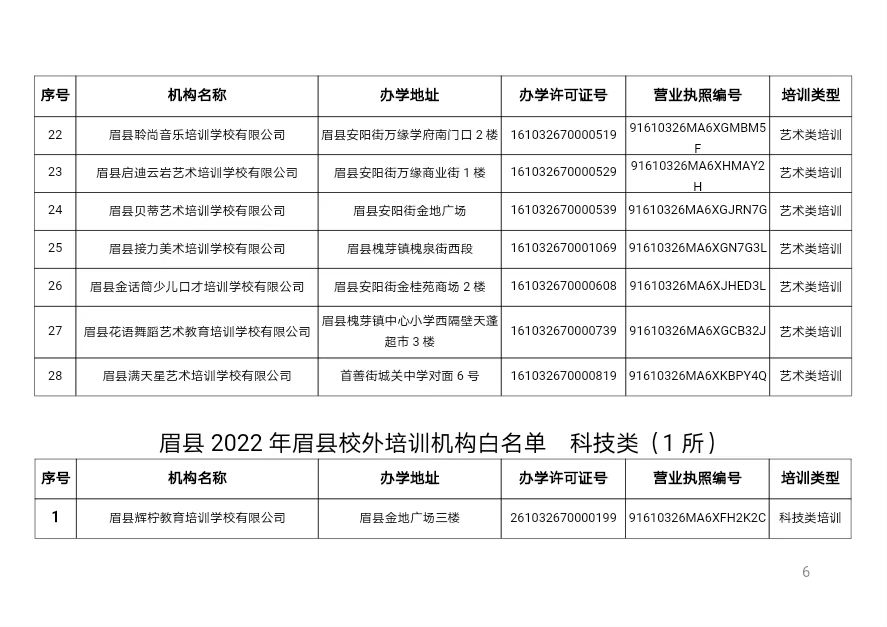 | 序号 | 机构名称 | 办学地址 | 办学许可证号 | 营业执照编号 | 培训类型 |
|---|---|---|---|---|---|
| 22 | 眉县聆尚音乐培训学校有限公司 | 眉县安阳街万缘学府南门口 2 楼 | 161032670000519 | 91610326MA6XGMBM5F | 艺术类培训 |
| 23 | 眉县启迪云岩艺术培训学校有限公司 | 眉县安阳街万缘商业街 1 楼 | 161032670000529 | 91610326MA6XHMAY2H | 艺术类培训 |
| 24 | 眉县贝蒂艺术培训学校有限公司 | 眉县安阳街金地广场 | 161032670000539 | 91610326MA6XGJRN7G | 艺术类培训 |
| 25 | 眉县接力美术培训学校有限公司 | 眉县槐芽镇槐泉街西段 | 161032670001069 | 91610326MA6XGN7G3L | 艺术类培训 |
| 26 | 眉县金话筒少儿口才培训学校有限公司 | 眉县安阳街金桂苑商场 2 楼 | 161032670000608 | 91610326MA6XJHED3L | 艺术类培训 |
| 27 | 眉县花语舞蹈艺术教育培训学校有限公司 | 眉县槐芽镇中心小学西隔壁天蓬超市 3 楼 | 161032670000739 | 91610326MA6XGCB32J | 艺术类培训 |
| 28 | 眉县满天星艺术培训学校有限公司 | 首善街城关中学对面 6 号 | 161032670000819 | 91610326MA6XKBPY4Q | 艺术类培训 |

眉县 2022 年眉县校外培训机构白名单　科技类（1 所）

| 序号 | 机构名称 | 办学地址 | 办学许可证号 | 营业执照编号 | 培训类型 |
|---|---|---|---|---|---|
| 1 | 眉县辉柠教育培训学校有限公司 | 眉县金地广场三楼 | 261032670000199 | 91610326MA6XFH2K2C | 科技类培训 |

6